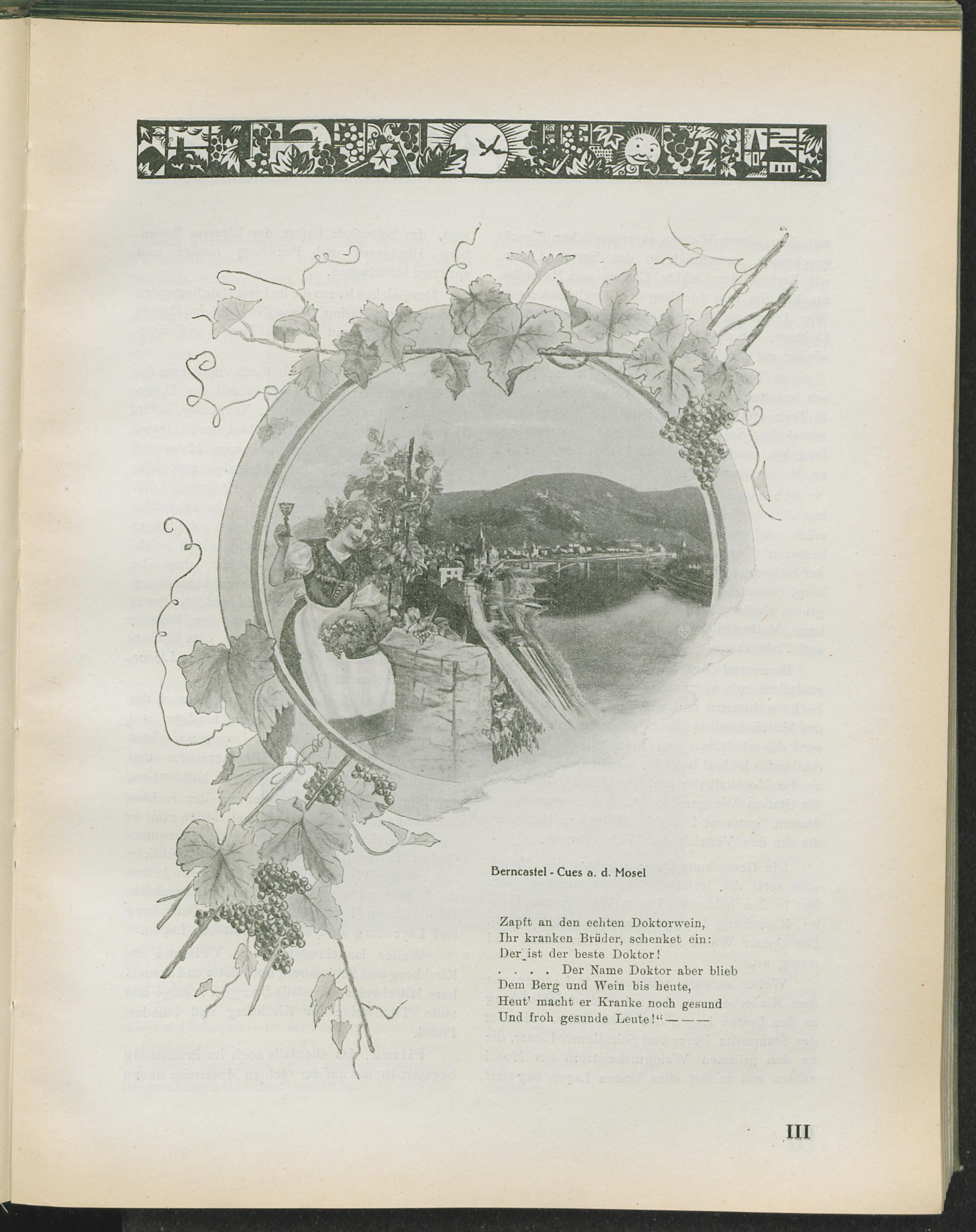 Berncastel - Cues a. d. Mosel

Zapft an den echten Doktorwein,
Ihr kranken Brüder, schenket ein:
Der ist der beste Doktor!
. . . . Der Name Doktor aber blieb
Dem Berg und Wein bis heute,
Heut' macht er Kranke noch gesund
Und froh gesunde Leute!" — — —

III